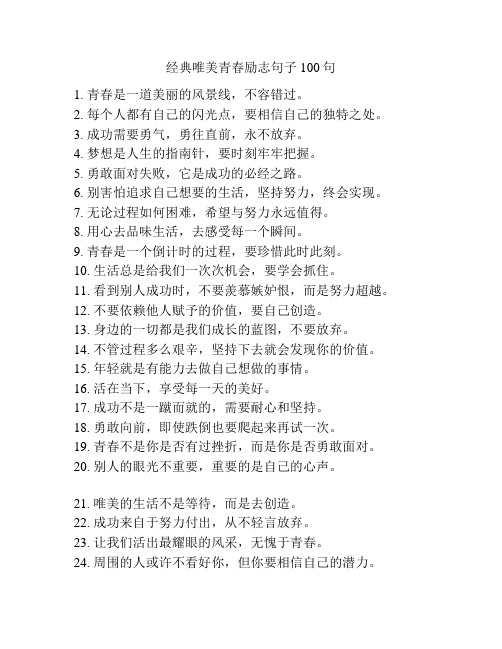 经典唯美青春励志句子 100 句

1. 青春是一道美丽的风景线，不容错过。
2. 每个人都有自己的闪光点，要相信自己的独特之处。
3. 成功需要勇气，勇往直前，永不放弃。
4. 梦想是人生的指南针，要时刻牢牢把握。
5. 勇敢面对失败，它是成功的必经之路。
6. 别害怕追求自己想要的生活，坚持努力，终会实现。
7. 无论过程如何困难，希望与努力永远值得。
8. 用心去品味生活，去感受每一个瞬间。
9. 青春是一个倒计时的过程，要珍惜此时此刻。
10. 生活总是给我们一次次机会，要学会抓住。
11. 看到别人成功时，不要羡慕嫉妒恨，而是努力超越。
12. 不要依赖他人赋予的价值，要自己创造。
13. 身边的一切都是我们成长的蓝图，不要放弃。
14. 不管过程多么艰辛，坚持下去就会发现你的价值。
15. 年轻就是有能力去做自己想做的事情。
16. 活在当下，享受每一天的美好。
17. 成功不是一蹴而就的，需要耐心和坚持。
18. 勇敢向前，即使跌倒也要爬起来再试一次。
19. 青春不是你是否有过挫折，而是你是否勇敢面对。
20. 别人的眼光不重要，重要的是自己的心声。

21. 唯美的生活不是等待，而是去创造。
22. 成功来自于努力付出，从不轻言放弃。
23. 让我们活出最耀眼的风采，无愧于青春。
24. 周围的人或许不看好你，但你要相信自己的潜力。